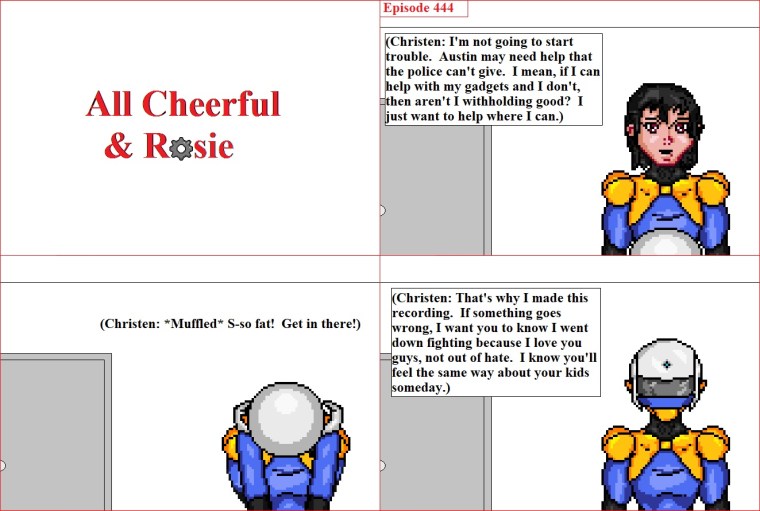 All Cheerful
& Rosie

Episode 444

(Christen: I'm not going to start trouble. Austin may need help that the police can't give. I mean, if I can help with my gadgets and I don't, then aren't I withholding good? I just want to help where I can.)

(Christen: *Muffled* S-so fat! Get in there!)

(Christen: That's why I made this recording. If something goes wrong, I want you to know I went down fighting because I love you guys, not out of hate. I know you'll feel the same way about your kids someday.)